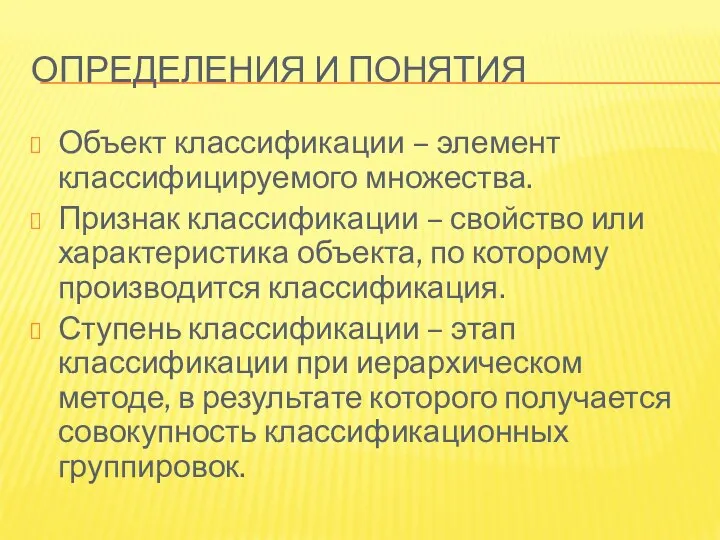 ОПРЕДЕЛЕНИЯ И ПОНЯТИЯ

Объект классификации – элемент классифицируемого множества.

Признак классификации – свойство или характеристика объекта, по которому производится классификация.

Ступень классификации – этап классификации при иерархическом методе, в результате которого получается совокупность классификационных группировок.